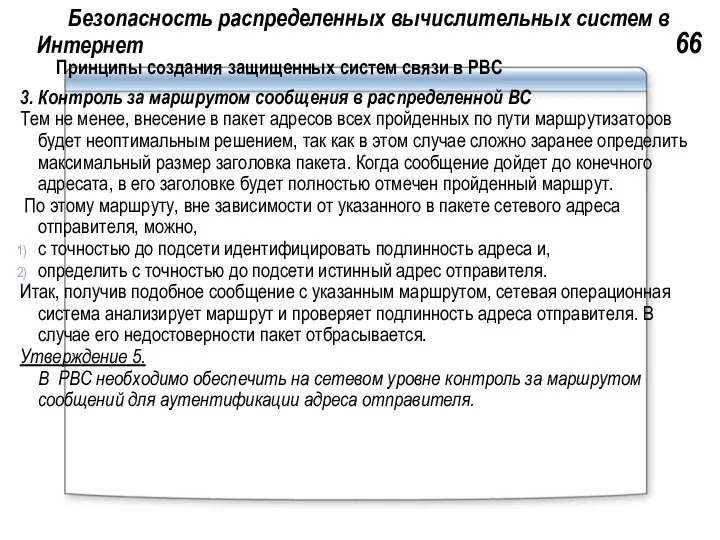 Безопасность распределенных вычислительных систем в Интернет

66

Принципы создания защищенных систем связи в РВС

3. Контроль за маршрутом сообщения в распределенной ВС

Тем не менее, внесение в пакет адресов всех пройденных по пути маршрутизаторов будет неоптимальным решением, так как в этом случае сложно заранее определить максимальный размер заголовка пакета. Когда сообщение дойдет до конечного адресата, в его заголовке будет полностью отмечен пройденный маршрут.

По этому маршруту, вне зависимости от указанного в пакете сетевого адреса отправителя, можно,

1) с точностью до подсети идентифицировать подлинность адреса и,

2) определить с точностью до подсети истинный адрес отправителя.

Итак, получив подобное сообщение с указанным маршрутом, сетевая операционная система анализирует маршрут и проверяет подлинность адреса отправителя. В случае его недостоверности пакет отбрасывается.

Утверждение 5.

В РВС необходимо обеспечить на сетевом уровне контроль за маршрутом сообщений для аутентификации адреса отправителя.